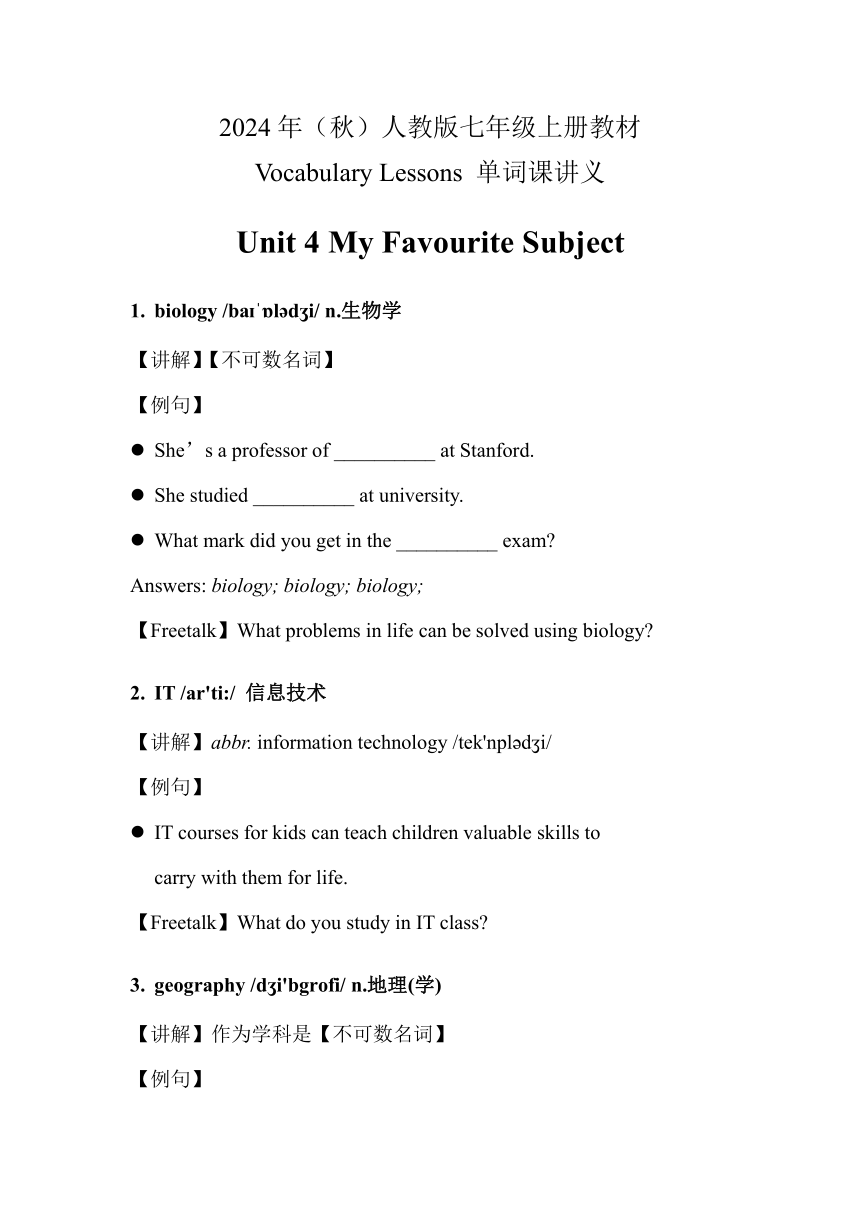 2024 年（秋）人教版七年级上册教材
Vocabulary Lessons 单词课讲义

Unit 4 My Favourite Subject

1. biology /baɪˈɒlədʒi/ n.生物学

【讲解】【不可数名词】

【例句】

● She’s a professor of __________ at Stanford.

● She studied __________ at university.

● What mark did you get in the __________ exam?

Answers: biology; biology; biology;

【Freetalk】What problems in life can be solved using biology?

2. IT /ar'ti:/ 信息技术

【讲解】abbr. information technology /tek'nplədʒi/

【例句】

● IT courses for kids can teach children valuable skills to carry with them for life.

【Freetalk】What do you study in IT class?

3. geography /dʒi'bgrofi/ n.地理(学)

【讲解】作为学科是【不可数名词】

【例句】